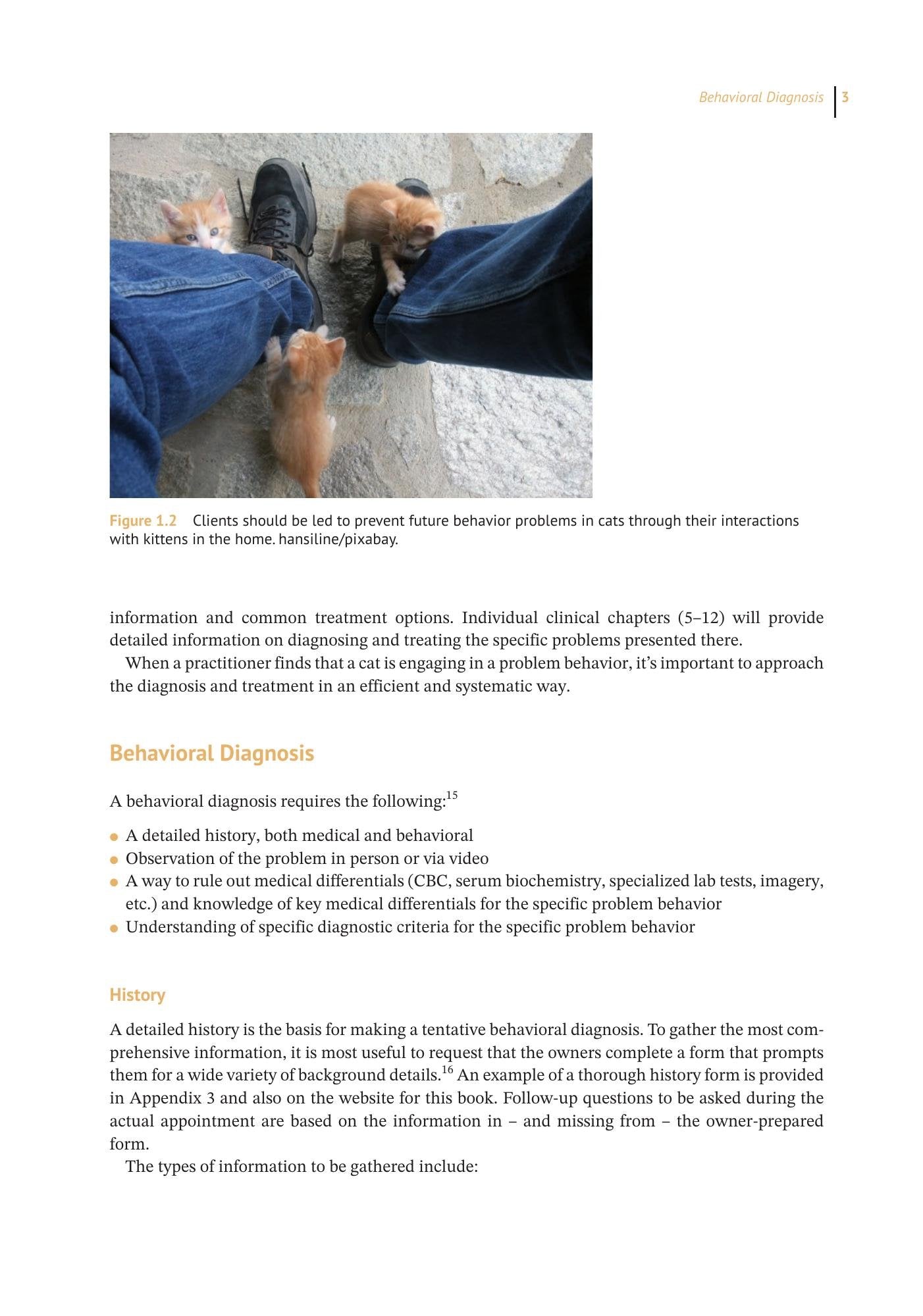 Behavioral Diagnosis 3

Figure 1.2 Clients should be led to prevent future behavior problems in cats through their interactions with kittens in the home. hansiline/pixabay.

information and common treatment options. Individual clinical chapters (5–12) will provide detailed information on diagnosing and treating the specific problems presented there.

When a practitioner finds that a cat is engaging in a problem behavior, it's important to approach the diagnosis and treatment in an efficient and systematic way.

Behavioral Diagnosis

A behavioral diagnosis requires the following:$^{15}$

• A detailed history, both medical and behavioral
• Observation of the problem in person or via video
• A way to rule out medical differentials (CBC, serum biochemistry, specialized lab tests, imagery, etc.) and knowledge of key medical differentials for the specific problem behavior
• Understanding of specific diagnostic criteria for the specific problem behavior

History

A detailed history is the basis for making a tentative behavioral diagnosis. To gather the most comprehensive information, it is most useful to request that the owners complete a form that prompts them for a wide variety of background details.$^{16}$ An example of a thorough history form is provided in Appendix 3 and also on the website for this book. Follow-up questions to be asked during the actual appointment are based on the information in – and missing from – the owner-prepared form.

The types of information to be gathered include: